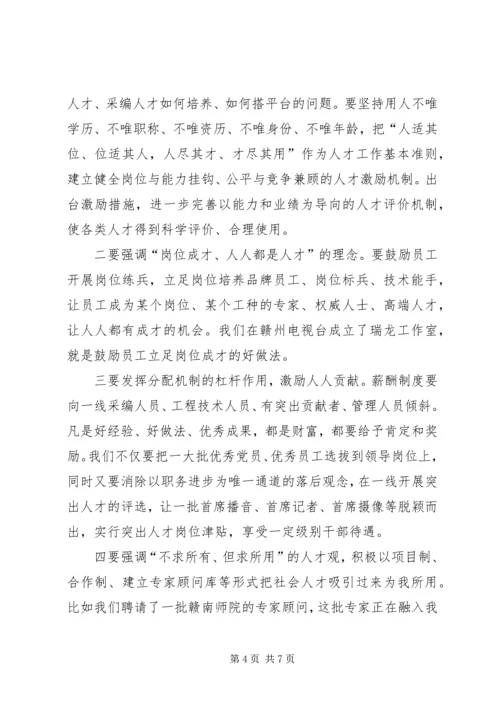 人才、采编人才如何培养、如何搭平台的问题。要坚持用人不唯学历、不唯职称、不唯资历、不唯身份、不唯年龄，把“人适其位、位适其人，人尽其才、才尽其用”作为人才工作基本准则，建立健全岗位与能力挂钩、公平与竞争兼顾的人才激励机制。出台激励措施，进一步完善以能力和业绩为导向的人才评价机制，使各类人才得到科学评价、合理使用。

二要强调“岗位成才、人人都是人才”的理念。要鼓励员工开展岗位练兵，立足岗位培养品牌员工、岗位标兵、技术能手，让员工成为某个岗位、某个工种的专家、权威人士、高端人才，让人人都有成才的机会。我们在赣州电视台成立了瑞龙工作室，就是鼓励员工立足岗位成才的好做法。

三要发挥分配机制的杠杆作用，激励人人贡献。薪酬制度要向一线采编人员、工程技术人员、有突出贡献者、管理人员倾斜。凡是好经验、好做法、优秀成果，都是财富，都要给予肯定和奖励。我们不仅要把一大批优秀党员、优秀员工选拔到领导岗位上，同时又要消除以职务进步为唯一通道的落后观念，在一线开展突出人才的评选，让一批首席播音、首席记者、首席摄像等脱颖而出，实行突出人才岗位津贴，享受一定级别干部待遇。

四要强调“不求所有、但求所用”的人才观，积极以项目制、合作制、建立专家顾问库等形式把社会人才吸引过来为我所用。比如我们聘请了一批赣南师院的专家顾问，这批专家正在融入我

第 4 页 共 7 页